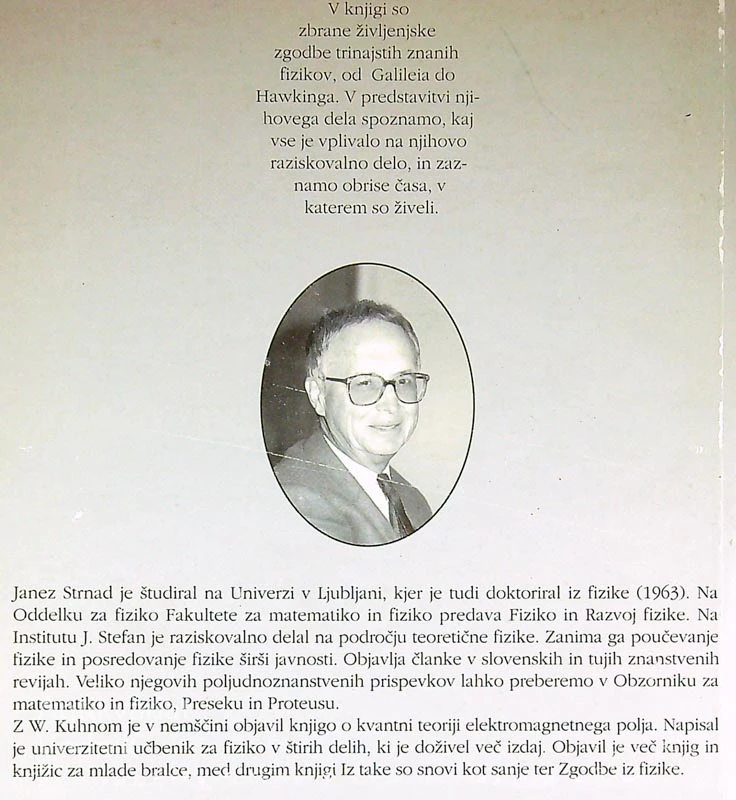 V knjigi so zbrane življenjske zgodbe trinajstih znanih fizikov, od Galileia do Hawkinga. V predstavitvi njihovega dela spoznamo, kaj vse je vplivalo na njihovo raziskovalno delo, in zaznamo obrise časa, v katerem so živeli.

Janez Strnad je študiral na Univerzi v Ljubljani, kjer je tudi doktoriral iz fizike (1963). Na Oddelku za fiziko Fakultete za matematiko in fiziko predava Fiziko in Razvoj fizike. Na Institutu J. Stefan je raziskovalno delal na področju teoretične fizike. Zanima ga poučevanje fizike in posredovanje fizike širši javnosti. Objavlja članke v slovenskih in tujih znanstvenih revijah. Veliko njegovih poljudnoznanstvenih prispevkov lahko preberemo v Obzorniku za matematiko in fiziko, Preseku in Proteusu.

Z W. Kuhnom je v nemščini objavil knjigo o kvantni teoriji elektromagnetnega polja. Napisal je univerzitetni učbenik za fiziko v štirih delih, ki je doživel več izdaj. Objavil je več knjig in knjižic za mlade bralce, med drugim knjigi Iz take so snovi kot sanje ter Zgodbe iz fizike.